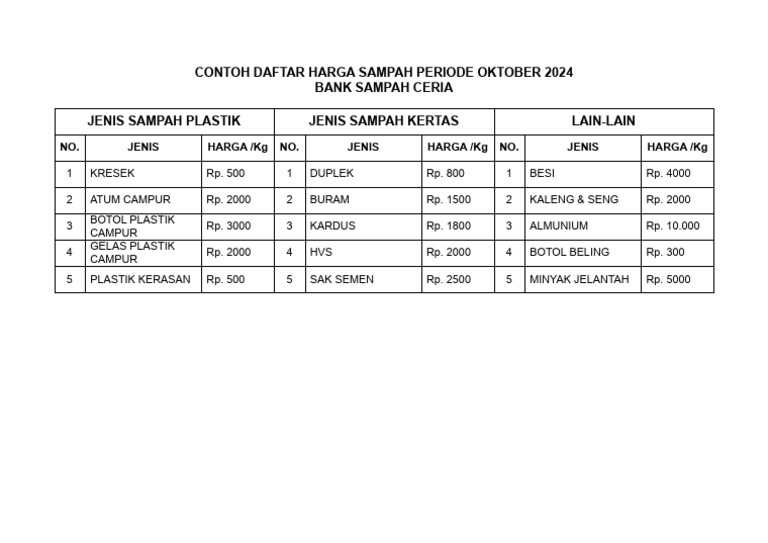 CONTOH DAFTAR HARGA SAMPAH PERIODE OKTOBER 2024
BANK SAMPAH CERIA

| JENIS SAMPAH PLASTIK | | | JENIS SAMPAH KERTAS | | | LAIN-LAIN | | |
|---|---|---|---|---|---|---|---|---|
| NO. | JENIS | HARGA /Kg | NO. | JENIS | HARGA /Kg | NO. | JENIS | HARGA /Kg |
| 1 | KRESEK | Rp. 500 | 1 | DUPLEK | Rp. 800 | 1 | BESI | Rp. 4000 |
| 2 | ATUM CAMPUR | Rp. 2000 | 2 | BURAM | Rp. 1500 | 2 | KALENG & SENG | Rp. 2000 |
| 3 | BOTOL PLASTIK CAMPUR | Rp. 3000 | 3 | KARDUS | Rp. 1800 | 3 | ALMUNIUM | Rp. 10.000 |
| 4 | GELAS PLASTIK CAMPUR | Rp. 2000 | 4 | HVS | Rp. 2000 | 4 | BOTOL BELING | Rp. 300 |
| 5 | PLASTIK KERASAN | Rp. 500 | 5 | SAK SEMEN | Rp. 2500 | 5 | MINYAK JELANTAH | Rp. 5000 |